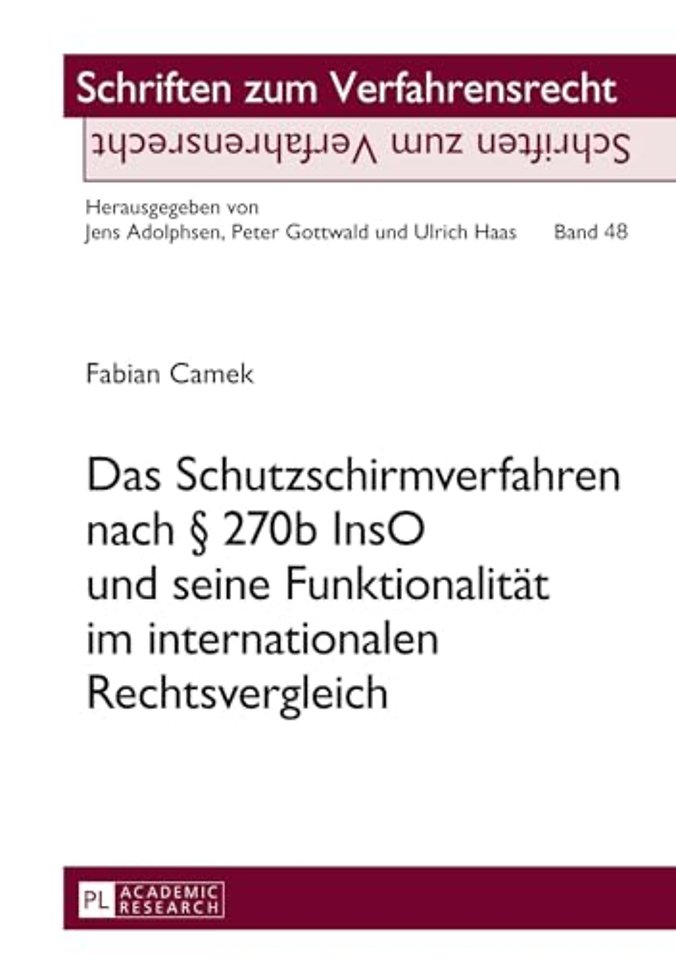 Schriften zum Verfahrensrecht

Schriften zum Verfahrensrecht

Herausgegeben von
Jens Adolphsen, Peter Gottwald und Ulrich Haas Band 48

Fabian Camek

Das Schutzschirmverfahren nach § 270b InsO und seine Funktionalität im internationalen Rechtsvergleich

PL ACADEMIC RESEARCH